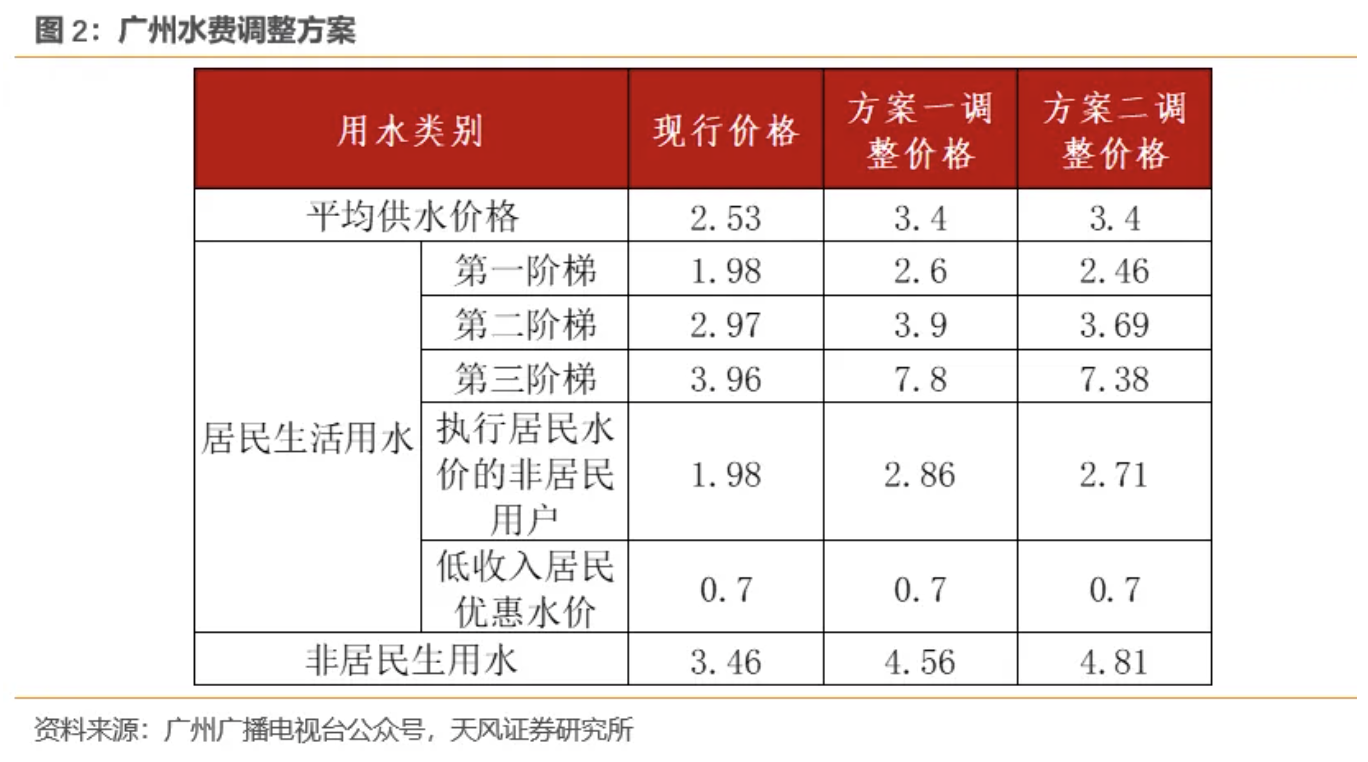 图2：广州水费调整方案

| 用水类别 |  | 现行价格 | 方案一调整价格 | 方案二调整价格 |
|---|---|---|---|---|
| 平均供水价格 |  | 2.53 | 3.4 | 3.4 |
| 居民生活用水 | 第一阶梯 | 1.98 | 2.6 | 2.46 |
|  | 第二阶梯 | 2.97 | 3.9 | 3.69 |
|  | 第三阶梯 | 3.96 | 7.8 | 7.38 |
|  | 执行居民水价的非居民用户 | 1.98 | 2.86 | 2.71 |
|  | 低收入居民优惠水价 | 0.7 | 0.7 | 0.7 |
| 非居民生用水 |  | 3.46 | 4.56 | 4.81 |

资料来源：广州广播电视台公众号，天风证券研究所